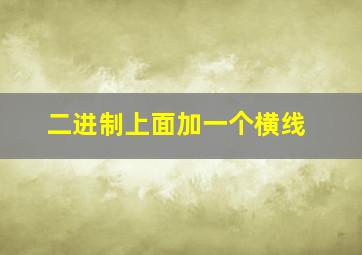 二进制上面加一个横线